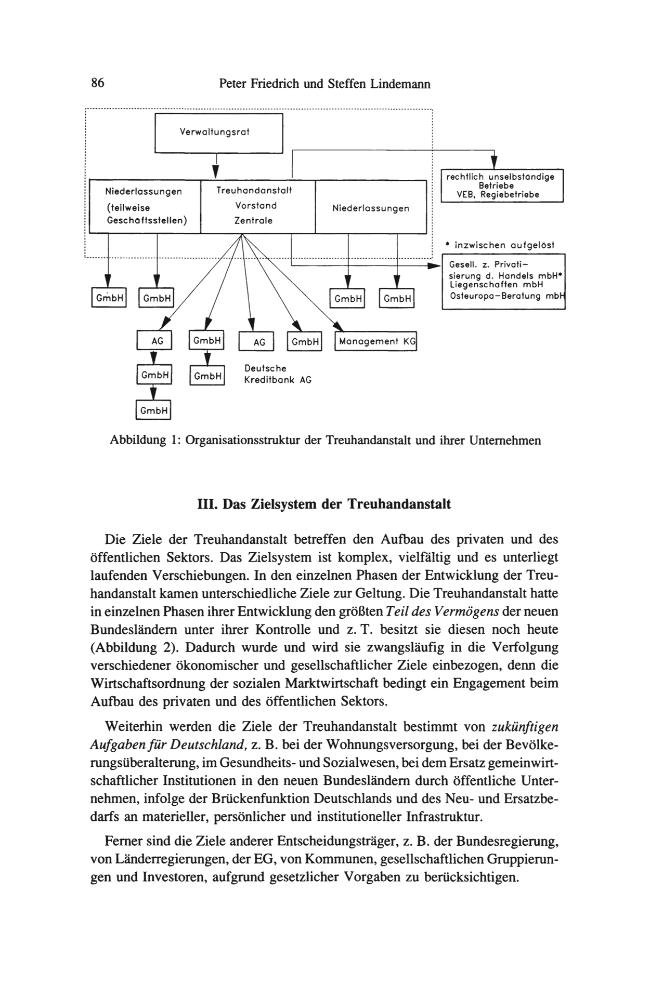 86 Peter Friedrich und Steffen Lindemann

Verwaltungsrat

Niederlassungen (teilweise Geschäftsstellen)

Treuhandanstalt Vorstand Zentrale

Niederlassungen

rechtlich unselbständige Betriebe VEB, Regiebetriebe

* inzwischen aufgelöst

Gesell. z. Privatisierung d. Handels mbH* Liegenschaften mbH Osteuropa-Beratung mbH

GmbH GmbH GmbH GmbH

AG GmbH AG GmbH Management KG

GmbH GmbH Deutsche Kreditbank AG

GmbH

Abbildung 1: Organisationsstruktur der Treuhandanstalt und ihrer Unternehmen

III. Das Zielsystem der Treuhandanstalt

Die Ziele der Treuhandanstalt betreffen den Aufbau des privaten und des öffentlichen Sektors. Das Zielsystem ist komplex, vielfältig und es unterliegt laufenden Verschiebungen. In den einzelnen Phasen der Entwicklung der Treuhandanstalt kamen unterschiedliche Ziele zur Geltung. Die Treuhandanstalt hatte in einzelnen Phasen ihrer Entwicklung den größten Teil des Vermögens der neuen Bundesländern unter ihrer Kontrolle und z. T. besitzt sie diesen noch heute (Abbildung 2). Dadurch wurde und wird sie zwangsläufig in die Verfolgung verschiedener ökonomischer und gesellschaftlicher Ziele einbezogen, denn die Wirtschaftsordnung der sozialen Marktwirtschaft bedingt ein Engagement beim Aufbau des privaten und des öffentlichen Sektors.

Weiterhin werden die Ziele der Treuhandanstalt bestimmt von zukünftigen Aufgaben für Deutschland, z. B. bei der Wohnungsversorgung, bei der Bevölkerungsüberalterung, im Gesundheits- und Sozialwesen, bei dem Ersatz gemeinwirtschaftlicher Institutionen in den neuen Bundesländern durch öffentliche Unternehmen, infolge der Brückenfunktion Deutschlands und des Neu- und Ersatzbedarfs an materieller, persönlicher und institutioneller Infrastruktur.

Ferner sind die Ziele anderer Entscheidungsträger, z. B. der Bundesregierung, von Länderregierungen, der EG, von Kommunen, gesellschaftlichen Gruppierungen und Investoren, aufgrund gesetzlicher Vorgaben zu berücksichtigen.